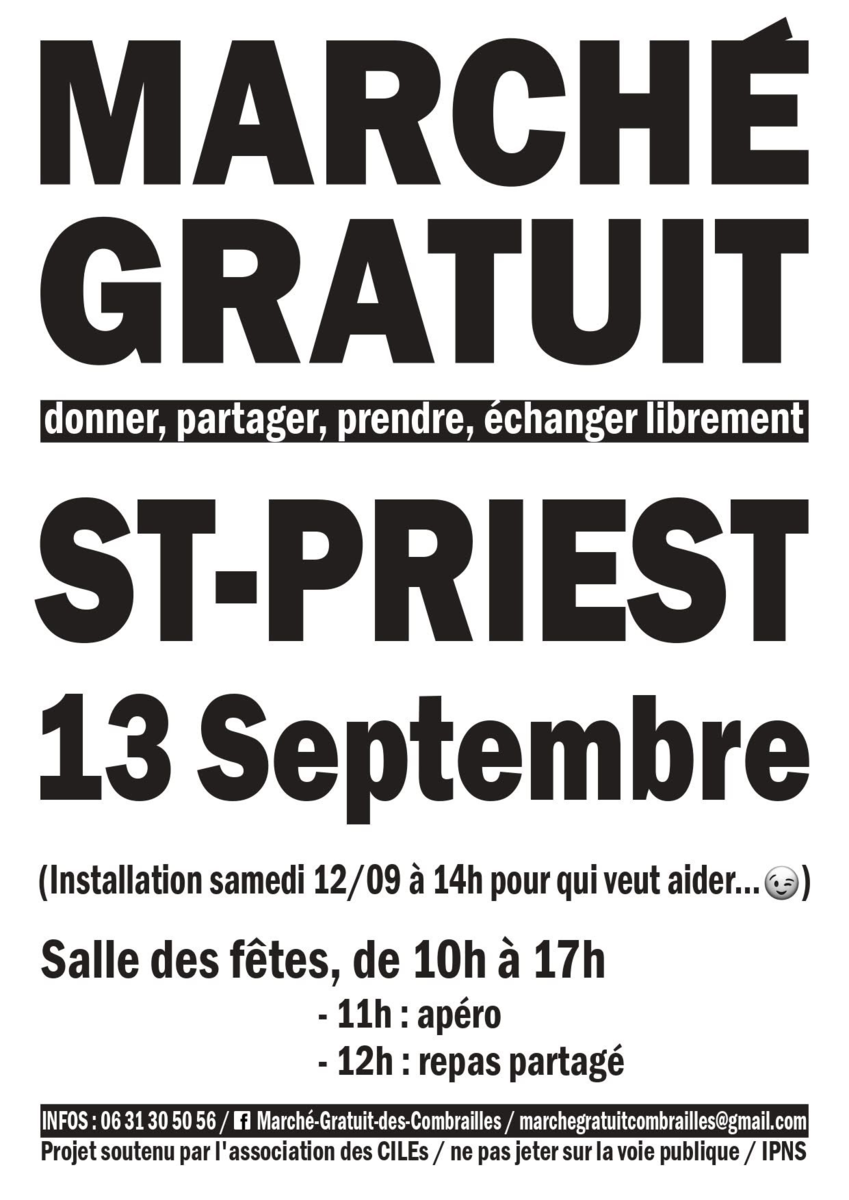 MARCHÉ GRATUIT

donner, partager, prendre, échanger librement

ST-PRIEST

13 Septembre

(Installation samedi 12/09 à 14h pour qui veut aider...😉)

Salle des fêtes, de 10h à 17h

- 11h : apéro

- 12h : repas partagé

INFOS : 06 31 30 50 56 / Marché-Gratuit-des-Combrailles / marchegratuitcombrailles@gmail.com

Projet soutenu par l'association des CILEs / ne pas jeter sur la voie publique / IPNS